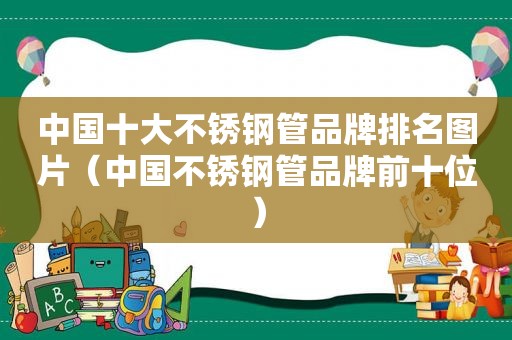 中国十大不锈钢管品牌排名图片（中国不锈钢管品牌前十位）

ABC